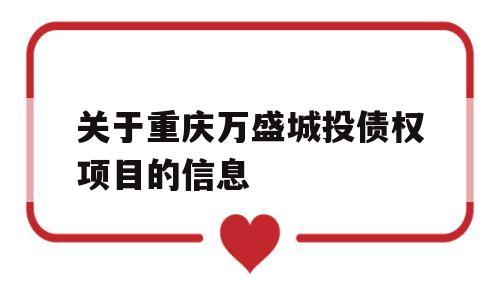 关于重庆万盛城投债权项目的信息